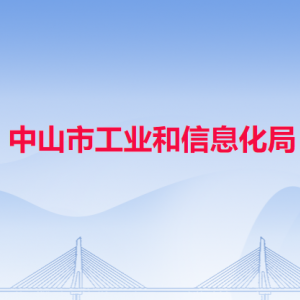 中山市工业和信息化局